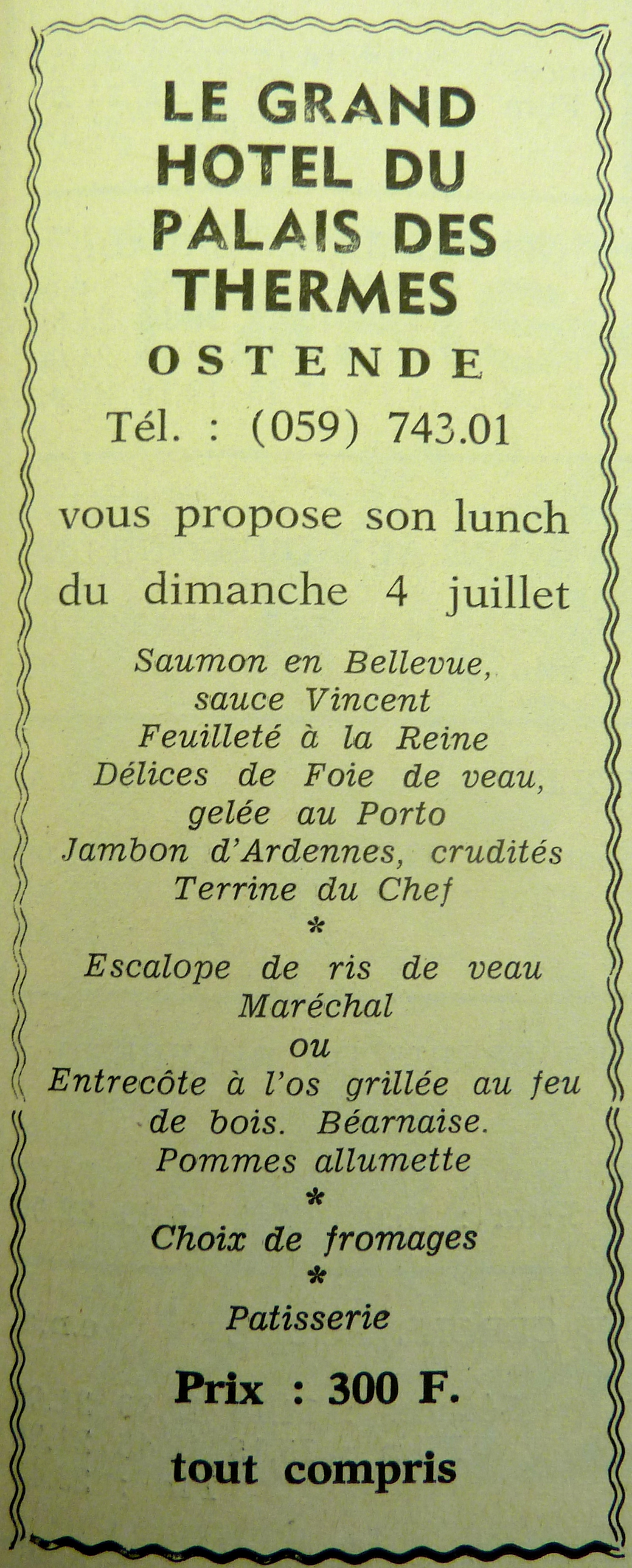 LE GRAND HOTEL DU PALAIS DES THERMES

OSTENDE

Tél. : (059) 743.01

vous propose son lunch du dimanche 4 juillet

Saumon en Bellevue, sauce Vincent
Feuilleté à la Reine
Délices de Foie de veau, gelée au Porto
Jambon d'Ardennes, crudités
Terrine du Chef
*
Escalope de ris de veau Maréchal
ou
Entrecôte à l'os grillée au feu de bois. Béarnaise.
Pommes allumette
*
Choix de fromages
*
Patisserie

Prix : 300 F.

tout compris